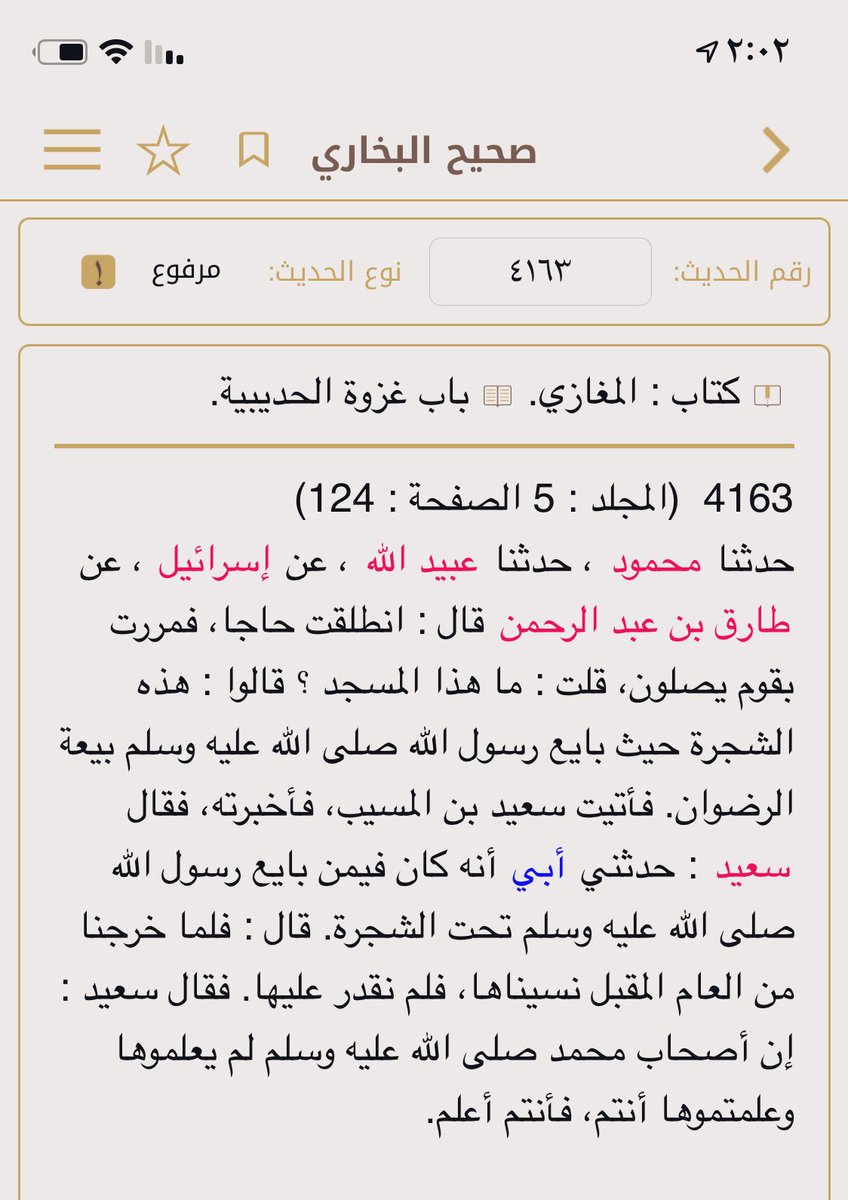 ٢:٠٢

صحيح البخاري

رقم الحديث: ٤١٦٣ نوع الحديث: مرفوع !

كتاب : المغازي. باب غزوة الحديبية.

4163 (المجلد : 5 الصفحة : 124)
حدثنا محمود ، حدثنا عبيد الله ، عن إسرائيل ، عن طارق بن عبد الرحمن قال : انطلقت حاجا، فمررت بقوم يصلون، قلت : ما هذا المسجد ؟ قالوا : هذه الشجرة حيث بايع رسول الله صلى الله عليه وسلم بيعة الرضوان. فأتيت سعيد بن المسيب، فأخبرته، فقال سعيد : حدثني أبي أنه كان فيمن بايع رسول الله صلى الله عليه وسلم تحت الشجرة. قال : فلما خرجنا من العام المقبل نسيناها، فلم نقدر عليها. فقال سعيد : إن أصحاب محمد صلى الله عليه وسلم لم يعلموها وعلمتموها أنتم، فأنتم أعلم.